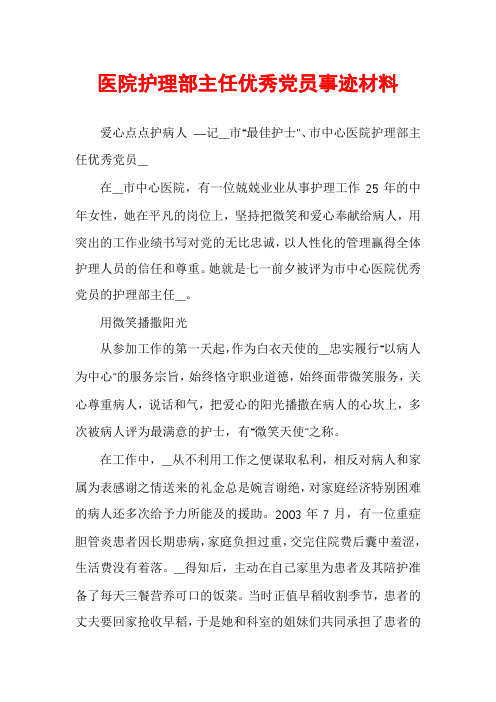 医院护理部主任优秀党员事迹材料

爱心点点护病人 —记__市"最佳护士"、市中心医院护理部主任优秀党员__

在__市中心医院，有一位兢兢业业从事护理工作 25 年的中年女性，她在平凡的岗位上，坚持把微笑和爱心奉献给病人，用突出的工作业绩书写对党的无比忠诚，以人性化的管理赢得全体护理人员的信任和尊重。她就是七一前夕被评为市中心医院优秀党员的护理部主任__。

用微笑播撒阳光

从参加工作的第一天起，作为白衣天使的__忠实履行"以病人为中心"的服务宗旨，始终恪守职业道德，始终面带微笑服务，关心尊重病人，说话和气，把爱心的阳光播撒在病人的心坎上，多次被病人评为最满意的护士，有"微笑天使"之称。

在工作中，__从不利用工作之便谋取私利，相反对病人和家属为表感谢之情送来的礼金总是婉言谢绝，对家庭经济特别困难的病人还多次给予力所能及的援助。2003 年 7 月，有一位重症胆管炎患者因长期患病，家庭负担过重，交完住院费后囊中羞涩，生活费没有着落。__得知后，主动在自己家里为患者及其陪护准备了每天三餐营养可口的饭菜。当时正值早稻收割季节，患者的丈夫要回家抢收早稻，于是她和科室的姐妹们共同承担了患者的